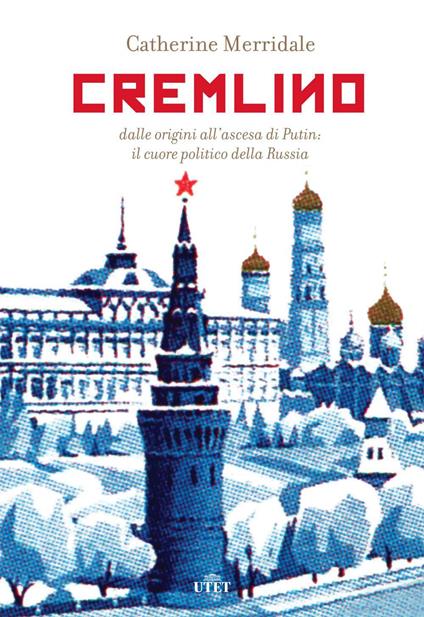 Catherine Merridale

CREMLINO

dalle origini all'ascesa di Putin:
il cuore politico della Russia

UTET